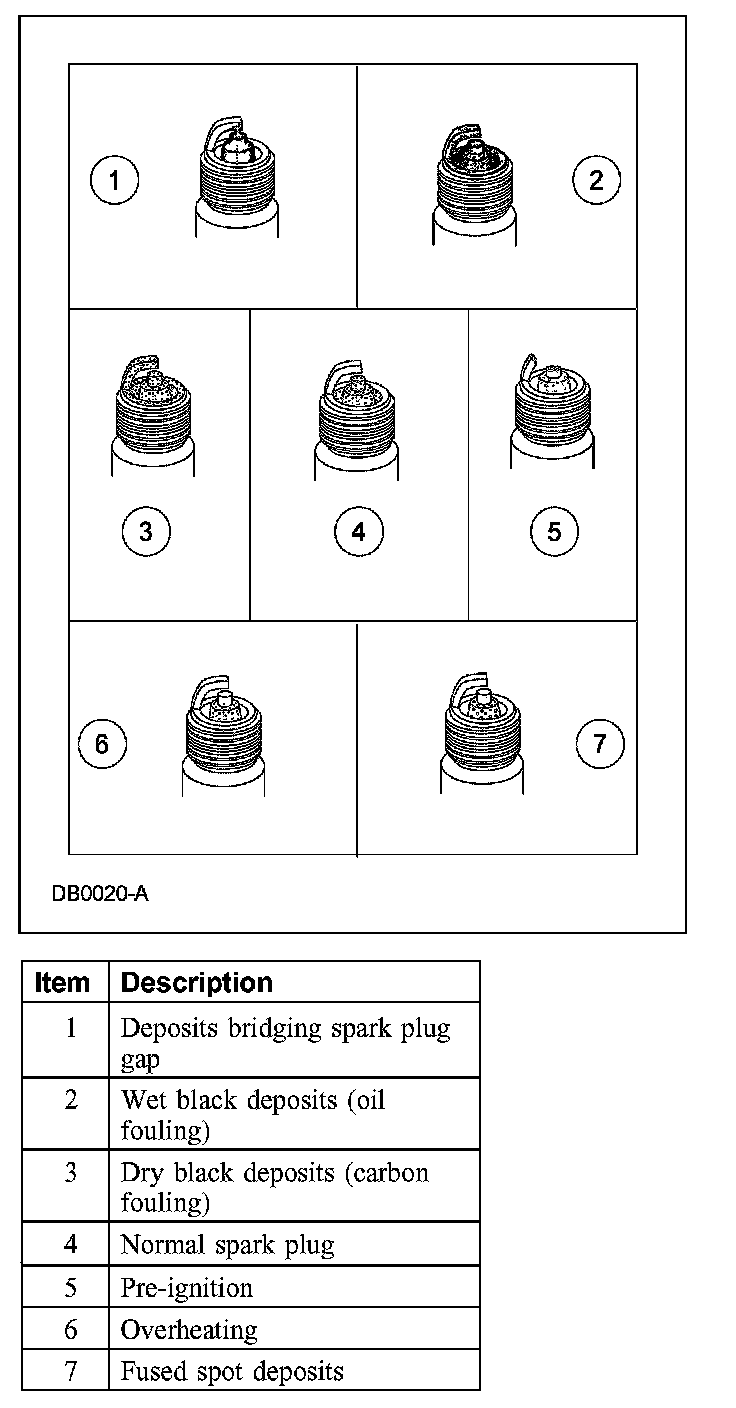 1
2
3
4
5
6
7

DB0020-A

| Item | Description |
|---|---|
| 1 | Deposits bridging spark plug gap |
| 2 | Wet black deposits (oil fouling) |
| 3 | Dry black deposits (carbon fouling) |
| 4 | Normal spark plug |
| 5 | Pre-ignition |
| 6 | Overheating |
| 7 | Fused spot deposits |